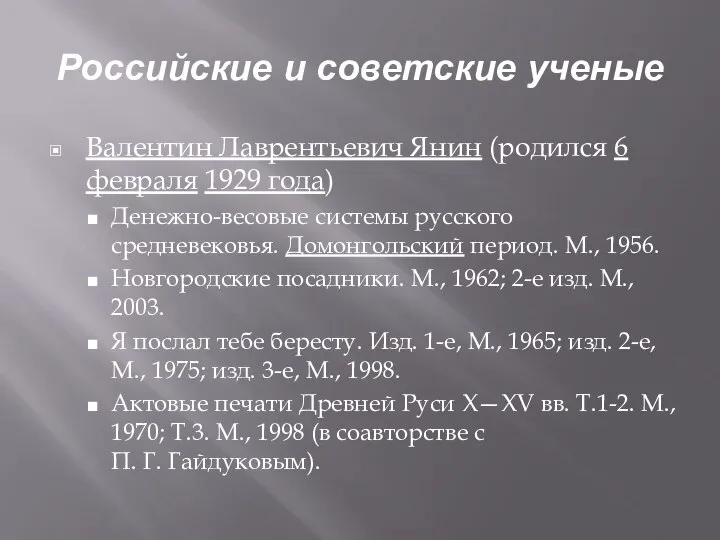 Российские и советские ученые

Валентин Лаврентьевич Янин (родился 6 февраля 1929 года)

Денежно-весовые системы русского средневековья. Домонгольский период. М., 1956.

Новгородские посадники. М., 1962; 2-е изд. М., 2003.

Я послал тебе бересту. Изд. 1-е, М., 1965; изд. 2-е, М., 1975; изд. 3-е, М., 1998.

Актовые печати Древней Руси X—XV вв. Т.1-2. М., 1970; Т.3. М., 1998 (в соавторстве с П. Г. Гайдуковым).